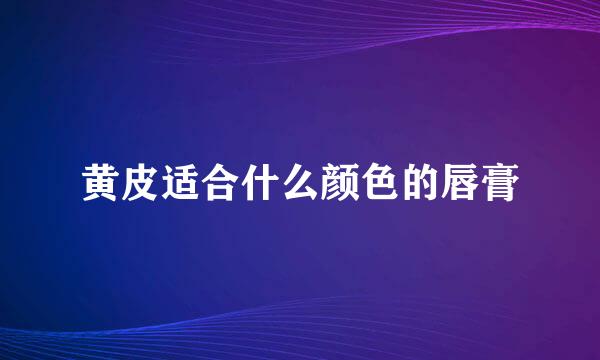 黄皮适合什么颜色的唇膏